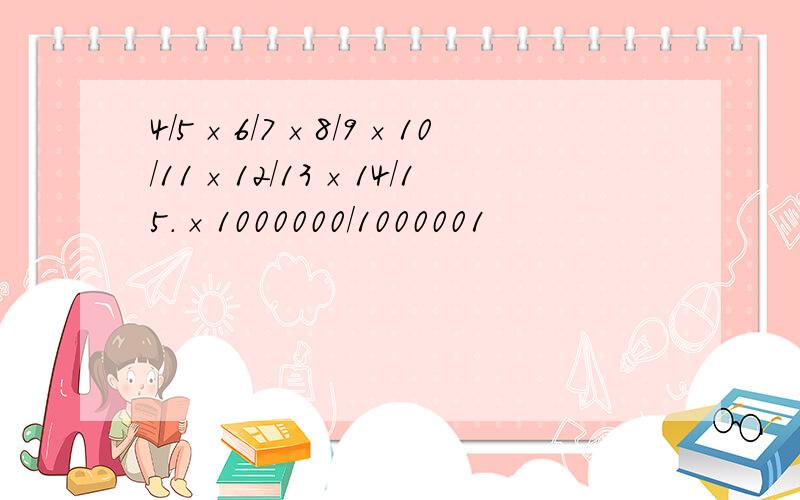 4/5 × 6/7 × 8/9 × 10/11 × 12/13 × 14/15. × 1000000/1000001